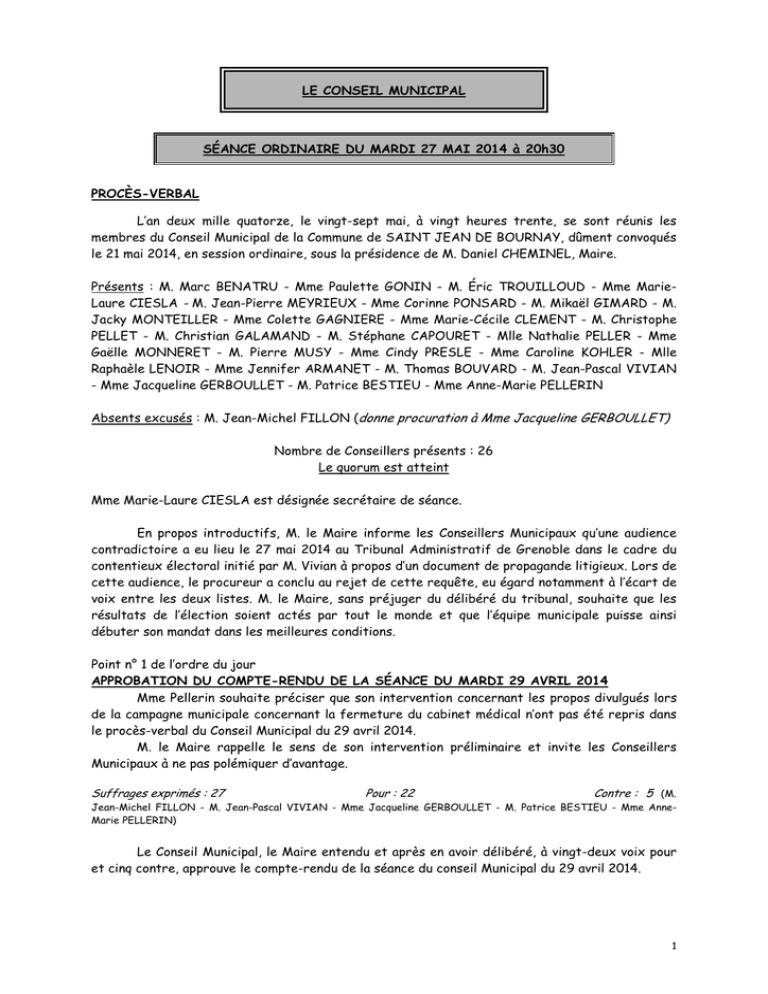 LE CONSEIL MUNICIPAL

SÉANCE ORDINAIRE DU MARDI 27 MAI 2014 à 20h30

PROCÈS-VERBAL

L'an deux mille quatorze, le vingt-sept mai, à vingt heures trente, se sont réunis les membres du Conseil Municipal de la Commune de SAINT JEAN DE BOURNAY, dûment convoqués le 21 mai 2014, en session ordinaire, sous la présidence de M. Daniel CHEMINEL, Maire.

Présents : M. Marc BENATRU - Mme Paulette GONIN - M. Éric TROUILLOUD - Mme Marie-Laure CIESLA - M. Jean-Pierre MEYRIEUX - Mme Corinne PONSARD - M. Mikaël GIMARD - M. Jacky MONTEILLER - Mme Colette GAGNIERE - Mme Marie-Cécile CLEMENT - M. Christophe PELLET - M. Christian GALAMAND - M. Stéphane CAPOURET - Mlle Nathalie PELLER - Mme Gaëlle MONNERET - M. Pierre MUSY - Mme Cindy PRESLE - Mme Caroline KOHLER - Mlle Raphaèle LENOIR - Mme Jennifer ARMANET - M. Thomas BOUVARD - M. Jean-Pascal VIVIAN - Mme Jacqueline GERBOULLET - M. Patrice BESTIEU - Mme Anne-Marie PELLERIN

Absents excusés : M. Jean-Michel FILLON (donne procuration à Mme Jacqueline GERBOULLET)

Nombre de Conseillers présents : 26
Le quorum est atteint

Mme Marie-Laure CIESLA est désignée secrétaire de séance.

En propos introductifs, M. le Maire informe les Conseillers Municipaux qu'une audience contradictoire a eu lieu le 27 mai 2014 au Tribunal Administratif de Grenoble dans le cadre du contentieux électoral initié par M. Vivian à propos d'un document de propagande litigieux. Lors de cette audience, le procureur a conclu au rejet de cette requête, eu égard notamment à l'écart de voix entre les deux listes. M. le Maire, sans préjuger du délibéré du tribunal, souhaite que les résultats de l'élection soient actés par tout le monde et que l'équipe municipale puisse ainsi débuter son mandat dans les meilleures conditions.

Point n° 1 de l'ordre du jour
APPROBATION DU COMPTE-RENDU DE LA SÉANCE DU MARDI 29 AVRIL 2014
Mme Pellerin souhaite préciser que son intervention concernant les propos divulgués lors de la campagne municipale concernant la fermeture du cabinet médical n'ont pas été repris dans le procès-verbal du Conseil Municipal du 29 avril 2014.
M. le Maire rappelle le sens de son intervention préliminaire et invite les Conseillers Municipaux à ne pas polémiquer d'avantage.

Suffrages exprimés : 27 Pour : 22 Contre : 5 (M. Jean-Michel FILLON - M. Jean-Pascal VIVIAN - Mme Jacqueline GERBOULLET - M. Patrice BESTIEU - Mme Anne-Marie PELLERIN)

Le Conseil Municipal, le Maire entendu et après en avoir délibéré, à vingt-deux voix pour et cinq contre, approuve le compte-rendu de la séance du conseil Municipal du 29 avril 2014.

1